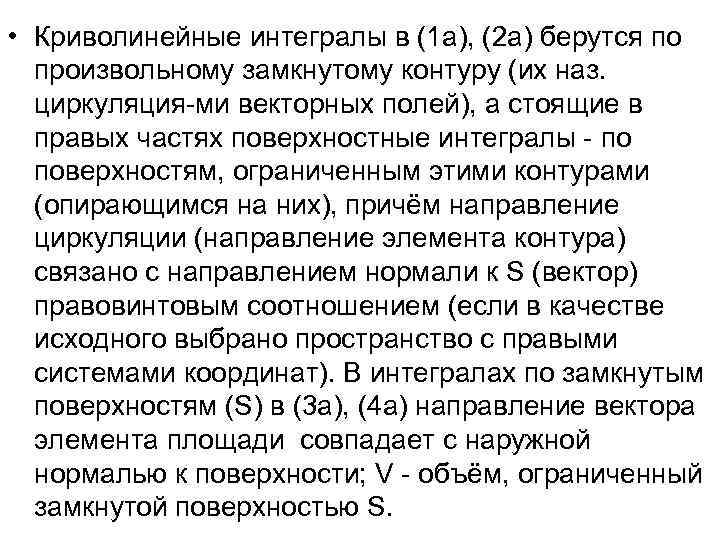 • Криволинейные интегралы в (1а), (2а) берутся по произвольному замкнутому контуру (их наз. циркуляция-ми векторных полей), а стоящие в правых частях поверхностные интегралы - по поверхностям, ограниченным этими контурами (опирающимся на них), причём направление циркуляции (направление элемента контура) связано с направлением нормали к S (вектор) правовинтовым соотношением (если в качестве исходного выбрано пространство с правыми системами координат). В интегралах по замкнутым поверхностям (S) в (3а), (4а) направление вектора элемента площади совпадает с наружной нормалью к поверхности; V - объём, ограниченный замкнутой поверхностью S.